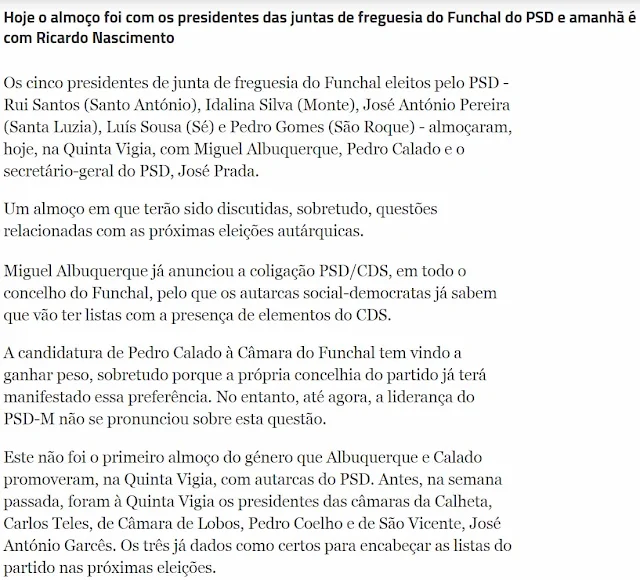 Hoje o almoço foi com os presidentes das juntas de freguesia do Funchal do PSD e amanhã é com Ricardo Nascimento

Os cinco presidentes de junta de freguesia do Funchal eleitos pelo PSD - Rui Santos (Santo António), Idalina Silva (Monte), José António Pereira (Santa Luzia), Luís Sousa (Sé) e Pedro Gomes (São Roque) - almoçaram, hoje, na Quinta Vigia, com Miguel Albuquerque, Pedro Calado e o secretário-geral do PSD, José Prada.

Um almoço em que terão sido discutidas, sobretudo, questões relacionadas com as próximas eleições autárquicas.

Miguel Albuquerque já anunciou a coligação PSD/CDS, em todo o concelho do Funchal, pelo que os autarcas social-democratas já sabem que vão ter listas com a presença de elementos do CDS.

A candidatura de Pedro Calado à Câmara do Funchal tem vindo a ganhar peso, sobretudo porque a própria concelhia do partido já terá manifestado essa preferência. No entanto, até agora, a liderança do PSD-M não se pronunciou sobre esta questão.

Este não foi o primeiro almoço do género que Albuquerque e Calado promoveram, na Quinta Vigia, com autarcas do PSD. Antes, na semana passada, foram à Quinta Vigia os presidentes das câmaras da Calheta, Carlos Teles, de Câmara de Lobos, Pedro Coelho e de São Vicente, José António Garcês. Os três já dados como certos para encabeçar as listas do partido nas próximas eleições.